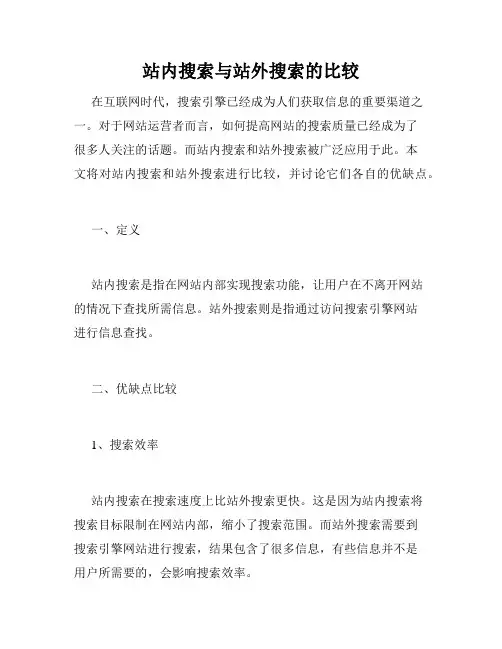 站内搜索与站外搜索的比较

在互联网时代，搜索引擎已经成为人们获取信息的重要渠道之一。对于网站运营者而言，如何提高网站的搜索质量已经成为了很多人关注的话题。而站内搜索和站外搜索被广泛应用于此。本文将对站内搜索和站外搜索进行比较，并讨论它们各自的优缺点。

一、定义

站内搜索是指在网站内部实现搜索功能，让用户在不离开网站的情况下查找所需信息。站外搜索则是指通过访问搜索引擎网站进行信息查找。

二、优缺点比较

1、搜索效率

站内搜索在搜索速度上比站外搜索更快。这是因为站内搜索将搜索目标限制在网站内部，缩小了搜索范围。而站外搜索需要到搜索引擎网站进行搜索，结果包含了很多信息，有些信息并不是用户所需要的，会影响搜索效率。